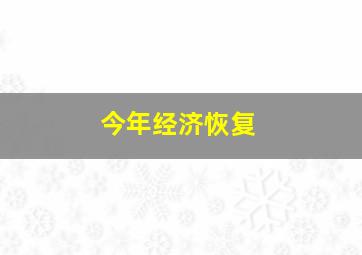 今年经济恢复